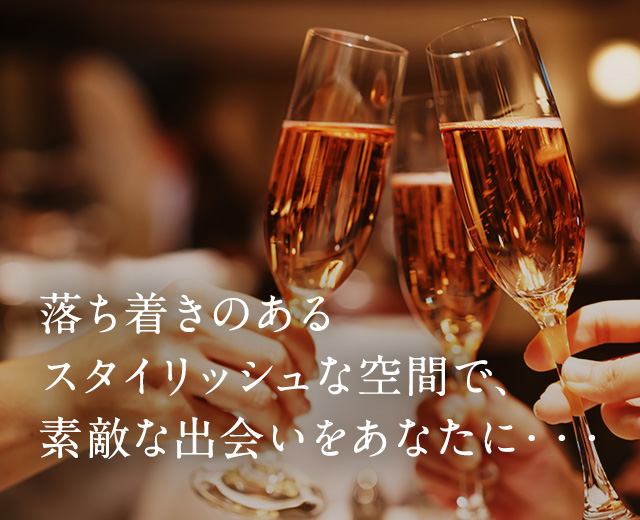 落ち着きのある
スタイリッシュな空間で、
素敵な出会いをあなたに・・・